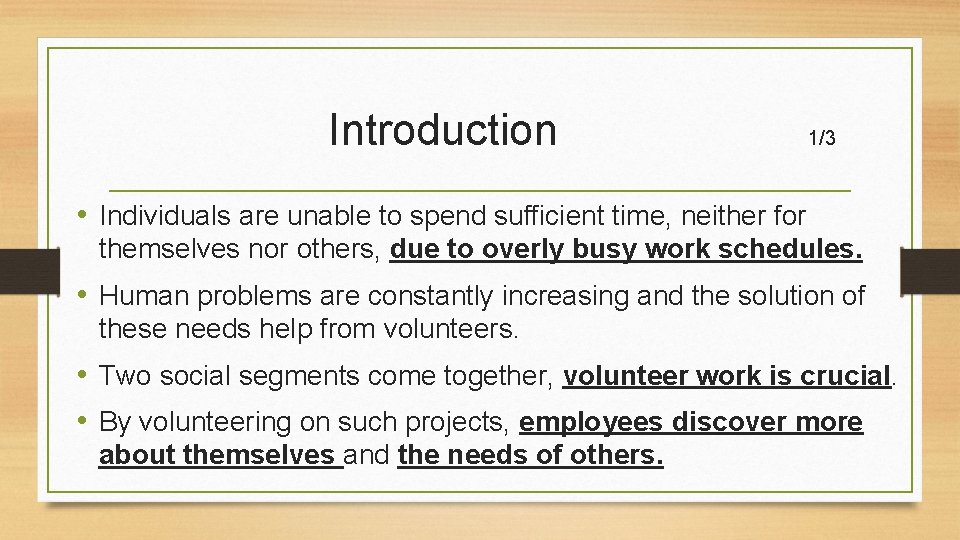 Introduction 1/3

• Individuals are unable to spend sufficient time, neither for themselves nor others, due to overly busy work schedules.

• Human problems are constantly increasing and the solution of these needs help from volunteers.

• Two social segments come together, volunteer work is crucial.

• By volunteering on such projects, employees discover more about themselves and the needs of others.